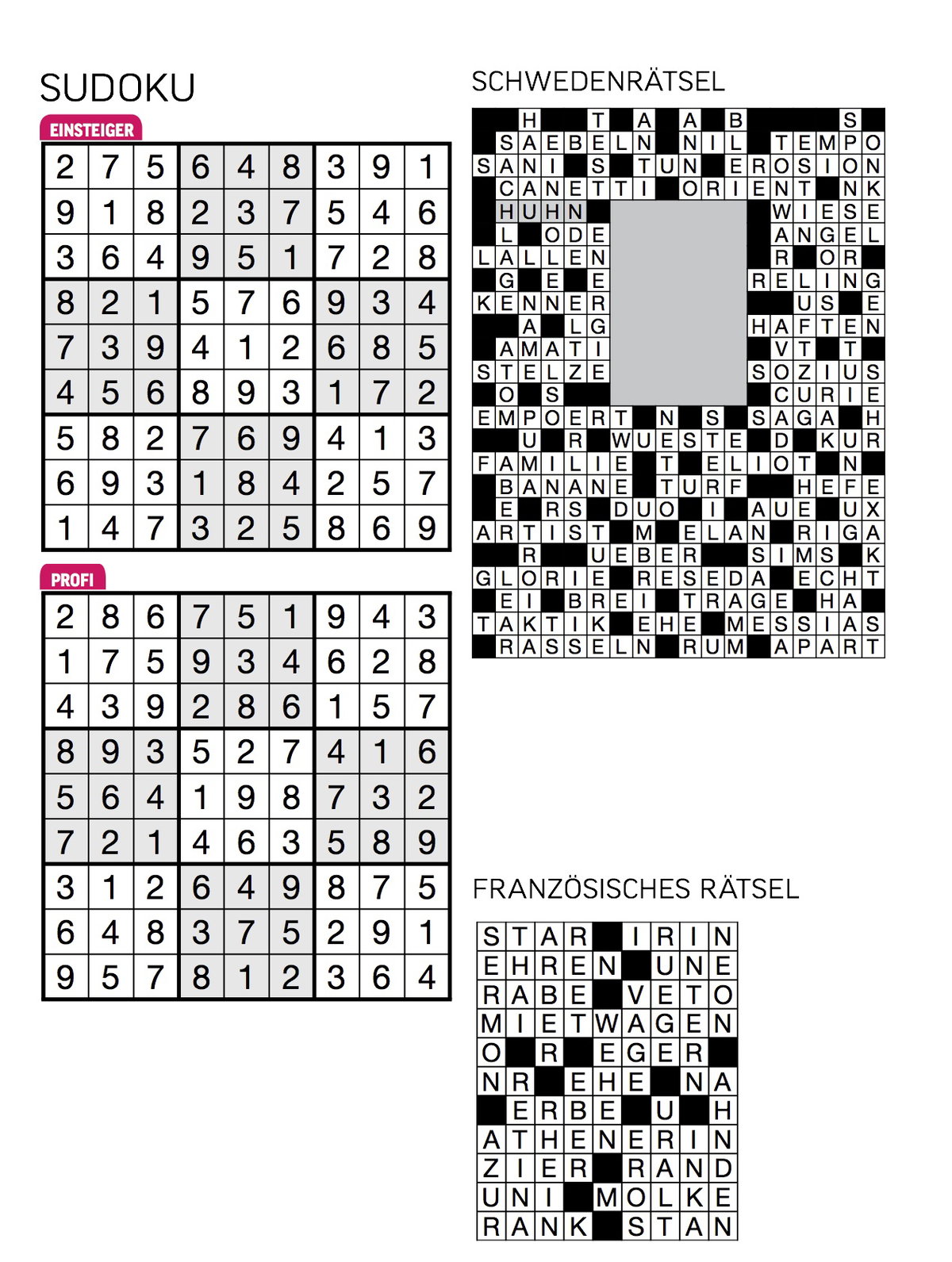 SUDOKU

EINSTEIGER

| 2 | 7 | 5 | 6 | 4 | 8 | 3 | 9 | 1 |
|---|---|---|---|---|---|---|---|---|
| 9 | 1 | 8 | 2 | 3 | 7 | 5 | 4 | 6 |
| 3 | 6 | 4 | 9 | 5 | 1 | 7 | 2 | 8 |
| 8 | 2 | 1 | 5 | 7 | 6 | 9 | 3 | 4 |
| 7 | 3 | 9 | 4 | 1 | 2 | 6 | 8 | 5 |
| 4 | 5 | 6 | 8 | 9 | 3 | 1 | 7 | 2 |
| 5 | 8 | 2 | 7 | 6 | 9 | 4 | 1 | 3 |
| 6 | 9 | 3 | 1 | 8 | 4 | 2 | 5 | 7 |
| 1 | 4 | 7 | 3 | 2 | 5 | 8 | 6 | 9 |

PROFI

| 2 | 8 | 6 | 7 | 5 | 1 | 9 | 4 | 3 |
|---|---|---|---|---|---|---|---|---|
| 1 | 7 | 5 | 9 | 3 | 4 | 6 | 2 | 8 |
| 4 | 3 | 9 | 2 | 8 | 6 | 1 | 5 | 7 |
| 8 | 9 | 3 | 5 | 2 | 7 | 4 | 1 | 6 |
| 5 | 6 | 4 | 1 | 9 | 8 | 7 | 3 | 2 |
| 7 | 2 | 1 | 4 | 6 | 3 | 5 | 8 | 9 |
| 3 | 1 | 2 | 6 | 4 | 9 | 8 | 7 | 5 |
| 6 | 4 | 8 | 3 | 7 | 5 | 2 | 9 | 1 |
| 9 | 5 | 7 | 8 | 1 | 2 | 3 | 6 | 4 |

SCHWEDENRÄTSEL

H T A A B S
SAEBELN NIL TEMPO
SANI S TUN EROSION
CANETTI ORIENT NK
HUHN WIESE
L ODE ANGEL
LALLEN R OR
G E E RELING
KENNER US E
A LG HAFTEN
AMATI VT T
STELZE SOZIUS
O S CURIE
EMPOERT N S SAGA H
U R WUESTE D KUR
FAMILIE T ELIOT N
BANANE TURF HEFE
E RS DUO I AUE UX
ARTIST M ELAN RIGA
R UEBER SIMS K
GLORIE RESEDA ECHT
EI BREI TRAGE HA
TAKTIK EHE MESSIAS
RASSELN RUM APART

FRANZÖSISCHES RÄTSEL

STAR IRIN
EHREN UNE
RABE VETO
MIETWAGEN
O R EGER
NR EHE NA
ERBE U H
ATHENERIN
ZIER RAND
UNI MOLKE
RANK STAN